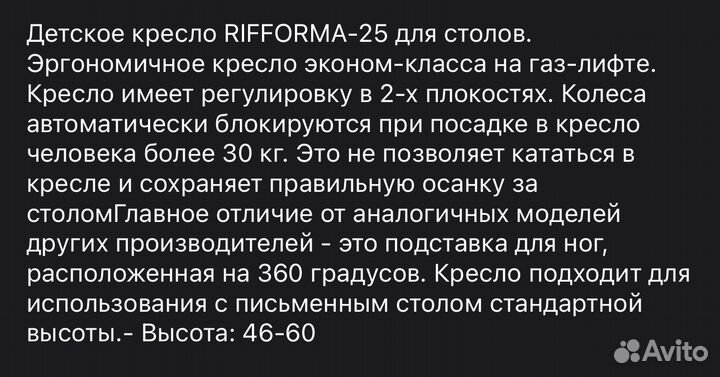 Детское кресло RIFFORMA-25 для столов. Эргономичное кресло эконом-класса на газ-лифте. Кресло имеет регулировку в 2-х плокостях. Колеса автоматически блокируются при посадке в кресло человека более 30 кг. Это не позволяет кататься в кресле и сохраняет правильную осанку за столомГлавное отличие от аналогичных моделей других производителей - это подставка для ног, расположенная на 360 градусов. Кресло подходит для использования с письменным столом стандартной высоты.- Высота: 46-60

Avito